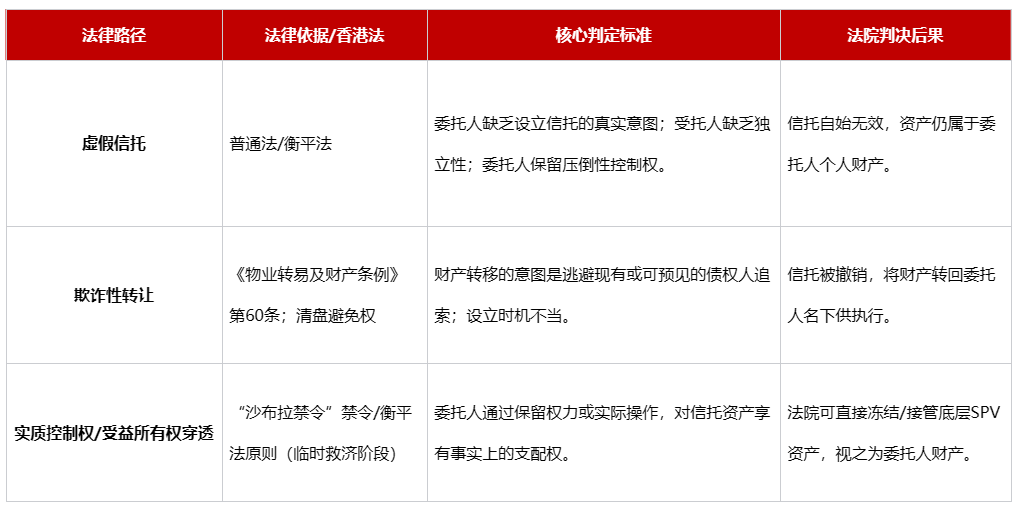 | 法律路径 | 法律依据/香港法 | 核心判定标准 | 法院判决后果 |
|---|---|---|---|
| 虚假信托 | 普通法/衡平法 | 委托人缺乏设立信托的真实意图；受托人缺乏独立性；委托人保留压倒性控制权。 | 信托自始无效，资产仍属于委托人个人财产。 |
| 欺诈性转让 | 《物业转易及财产条例》第60条；清盘避免权 | 财产转移的意图是逃避现有或可预见的债权人追索；设立时机不当。 | 信托被撤销，将财产转回委托人名下供执行。 |
| 实质控制权/受益所有权穿透 | “沙布拉禁令”禁令/衡平法原则（临时救济阶段） | 委托人通过保留权力或实际操作，对信托资产享有事实上的支配权。 | 法院可直接冻结/接管底层SPV资产，视之为委托人财产。 |